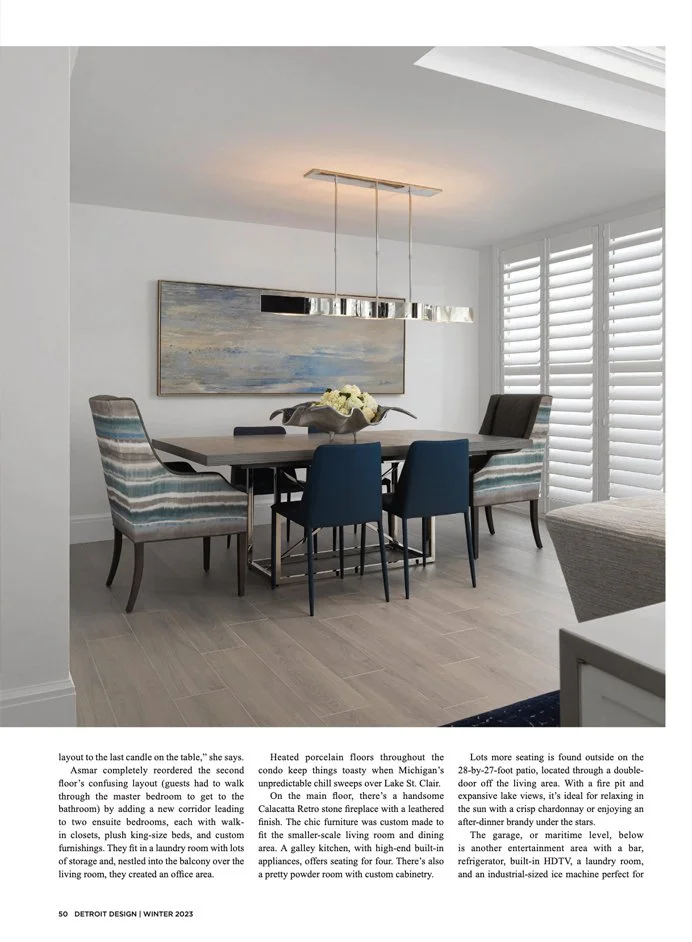 layout to the last candle on the table," she says.

Asmar completely reordered the second floor's confusing layout (guests had to walk through the master bedroom to get to the bathroom) by adding a new corridor leading to two ensuite bedrooms, each with walk-in closets, plush king-size beds, and custom furnishings. They fit in a laundry room with lots of storage and, nestled into the balcony over the living room, they created an office area.

Heated porcelain floors throughout the condo keep things toasty when Michigan's unpredictable chill sweeps over Lake St. Clair.

On the main floor, there's a handsome Calacatta Retro stone fireplace with a leathered finish. The chic furniture was custom made to fit the smaller-scale living room and dining area. A galley kitchen, with high-end built-in appliances, offers seating for four. There's also a pretty powder room with custom cabinetry.

Lots more seating is found outside on the 28-by-27-foot patio, located through a double-door off the living area. With a fire pit and expansive lake views, it's ideal for relaxing in the sun with a crisp chardonnay or enjoying an after-dinner brandy under the stars.

The garage, or maritime level, below is another entertainment area with a bar, refrigerator, built-in HDTV, a laundry room, and an industrial-sized ice machine perfect for

50 DETROIT DESIGN | WINTER 2023